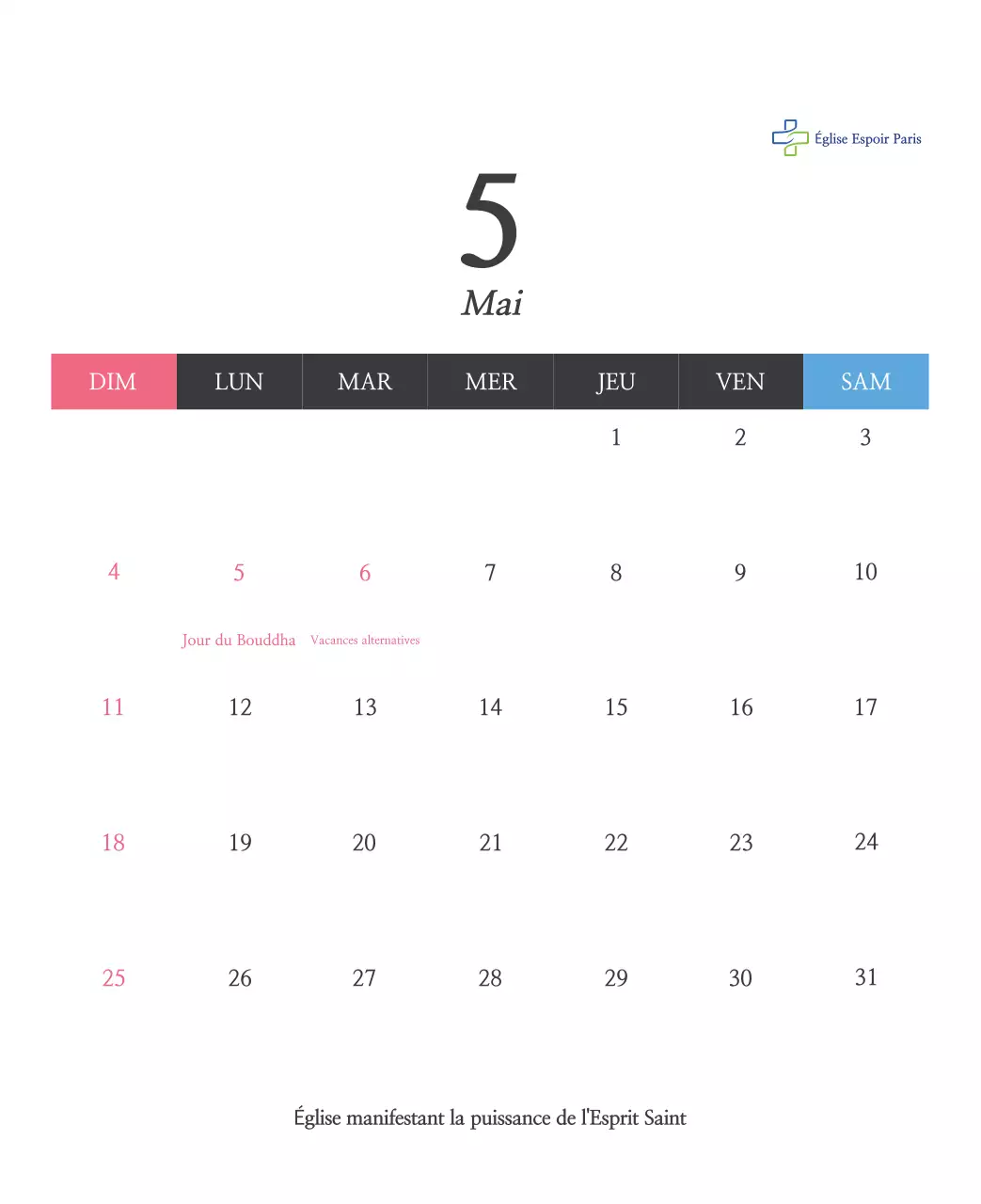 Église Espoir Paris

5
Mai

| DIM | LUN | MAR | MER | JEU | VEN | SAM |
|---|---|---|---|---|---|---|
| | | | | 1 | 2 | 3 |
| 4 | 5 Jour du Bouddha | 6 Vacances alternatives | 7 | 8 | 9 | 10 |
| 11 | 12 | 13 | 14 | 15 | 16 | 17 |
| 18 | 19 | 20 | 21 | 22 | 23 | 24 |
| 25 | 26 | 27 | 28 | 29 | 30 | 31 |

Église manifestant la puissance de l'Esprit Saint